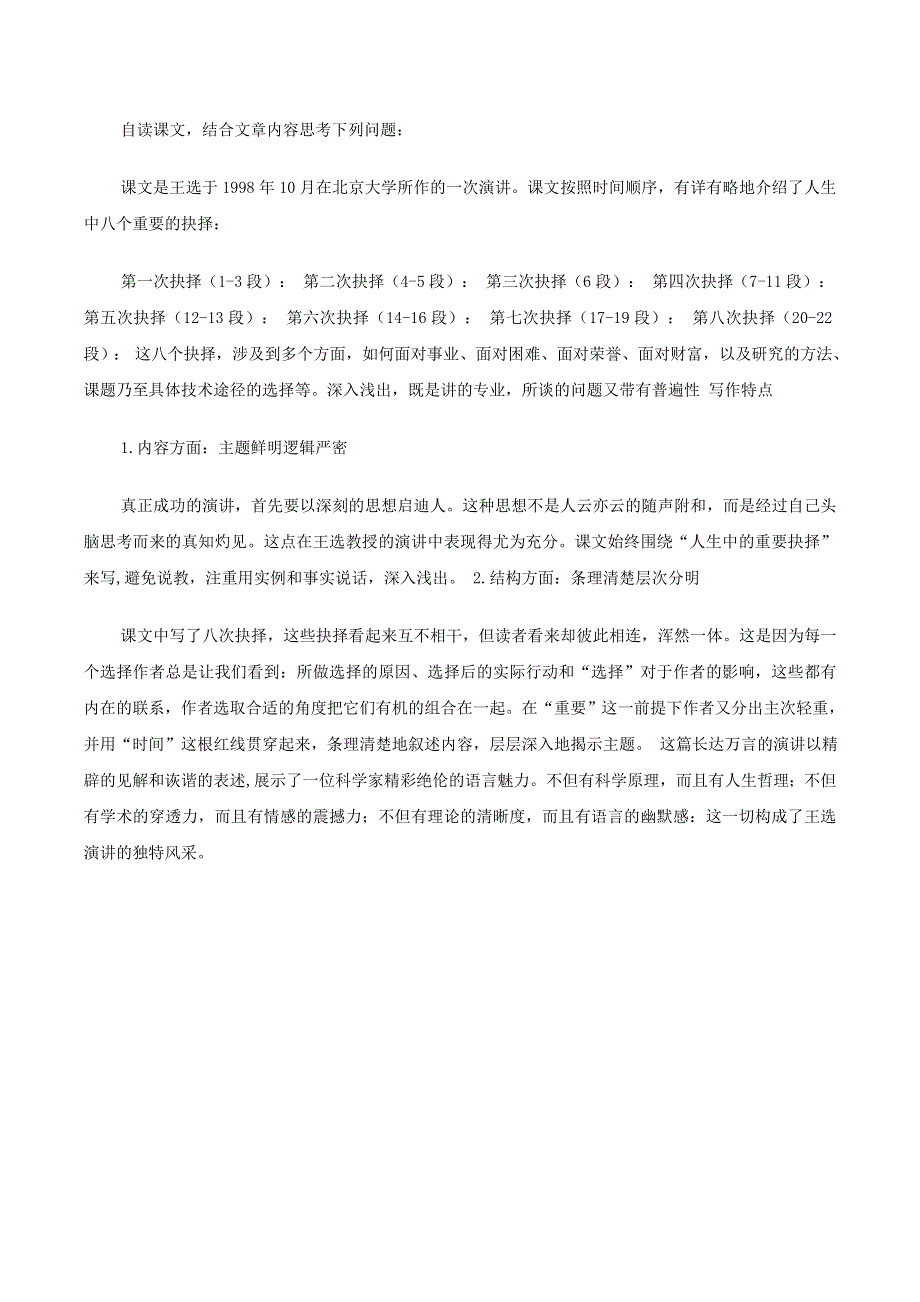 自读课文，结合文章内容思考下列问题：

课文是王选于 1998 年 10 月在北京大学所作的一次演讲。课文按照时间顺序，有详有略地介绍了人生中八个重要的抉择：

第一次抉择（1-3 段）： 第二次抉择（4-5 段）： 第三次抉择（6 段）： 第四次抉择（7-11 段）： 第五次抉择（12-13 段）： 第六次抉择（14-16 段）： 第七次抉择（17-19 段）： 第八次抉择（20-22 段）： 这八个抉择，涉及到多个方面，如何面对事业、面对困难、面对荣誉、面对财富，以及研究的方法、课题乃至具体技术途径的选择等。深入浅出，既是讲的专业，所谈的问题又带有普遍性 写作特点

1.内容方面：主题鲜明逻辑严密

真正成功的演讲，首先要以深刻的思想启迪人。这种思想不是人云亦云的随声附和，而是经过自己头脑思考而来的真知灼见。这点在王选教授的演讲中表现得尤为充分。课文始终围绕“人生中的重要抉择”来写,避免说教，注重用实例和事实说话，深入浅出。 2.结构方面：条理清楚层次分明

课文中写了八次抉择，这些抉择看起来互不相干，但读者看来却彼此相连，浑然一体。这是因为每一个选择作者总是让我们看到：所做选择的原因、选择后的实际行动和“选择”对于作者的影响，这些都有内在的联系，作者选取合适的角度把它们有机的组合在一起。在“重要”这一前提下作者又分出主次轻重，并用“时间”这根红线贯穿起来，条理清楚地叙述内容，层层深入地揭示主题。 这篇长达万言的演讲以精辟的见解和诙谐的表述,展示了一位科学家精彩绝伦的语言魅力。不但有科学原理，而且有人生哲理；不但有学术的穿透力，而且有情感的震撼力；不但有理论的清晰度，而且有语言的幽默感：这一切构成了王选演讲的独特风采。